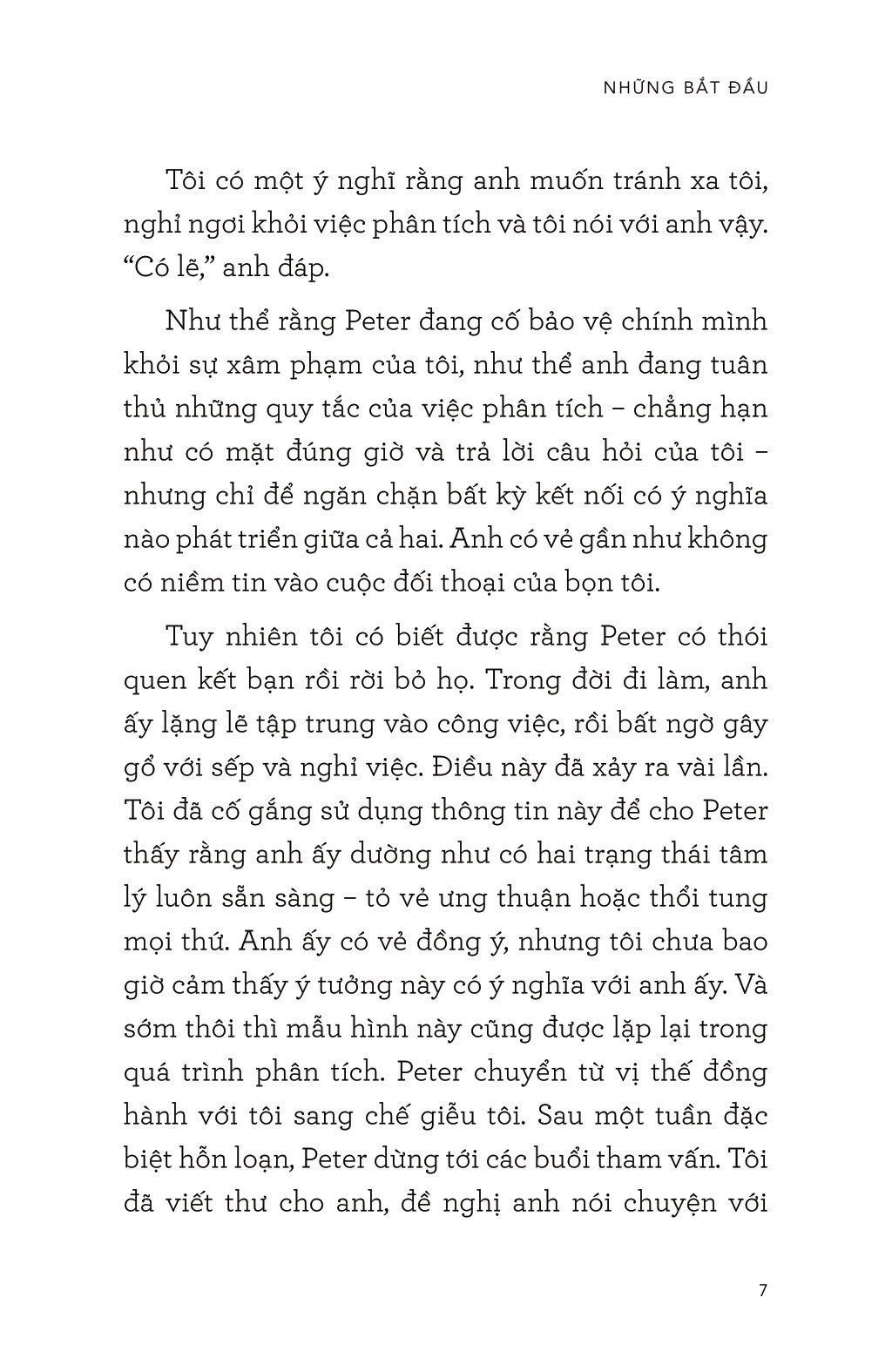 NHỮNG BẮT ĐẦU

Tôi có một ý nghĩ rằng anh muốn tránh xa tôi, nghỉ ngơi khỏi việc phân tích và tôi nói với anh vậy. “Có lẽ,” anh đáp.

Như thể rằng Peter đang cố bảo vệ chính mình khỏi sự xâm phạm của tôi, như thể anh đang tuân thủ những quy tắc của việc phân tích – chẳng hạn như có mặt đúng giờ và trả lời câu hỏi của tôi – nhưng chỉ để ngăn chặn bất kỳ kết nối có ý nghĩa nào phát triển giữa cả hai. Anh có vẻ gần như không có niềm tin vào cuộc đối thoại của bọn tôi.

Tuy nhiên tôi có biết được rằng Peter có thói quen kết bạn rồi rời bỏ họ. Trong đời đi làm, anh ấy lặng lẽ tập trung vào công việc, rồi bất ngờ gây gổ với sếp và nghỉ việc. Điều này đã xảy ra vài lần. Tôi đã cố gắng sử dụng thông tin này để cho Peter thấy rằng anh ấy dường như có hai trạng thái tâm lý luôn sẵn sàng – tỏ vẻ ưng thuận hoặc thổi tung mọi thứ. Anh ấy có vẻ đồng ý, nhưng tôi chưa bao giờ cảm thấy ý tưởng này có ý nghĩa với anh ấy. Và sớm thôi thì mẫu hình này cũng được lặp lại trong quá trình phân tích. Peter chuyển từ vị thế đồng hành với tôi sang chế giễu tôi. Sau một tuần đặc biệt hỗn loạn, Peter dừng tới các buổi tham vấn. Tôi đã viết thư cho anh, đề nghị anh nói chuyện với

7